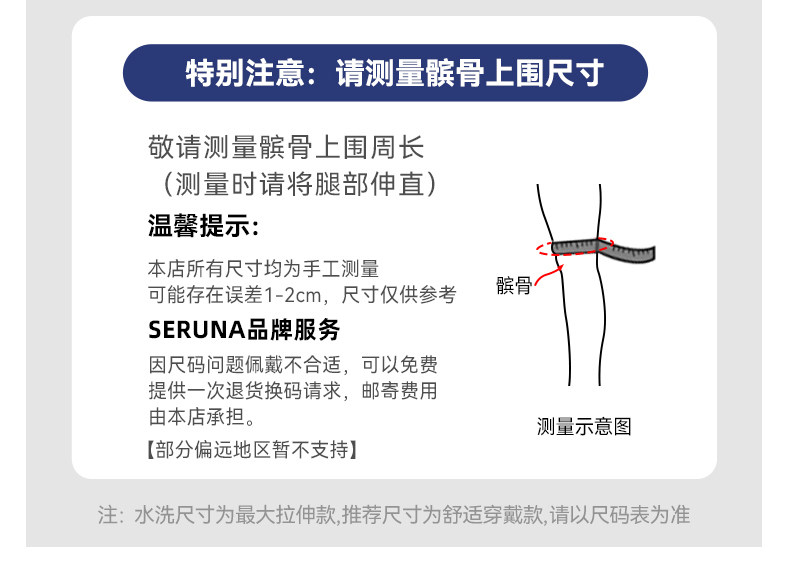 特别注意：请测量髌骨上围尺寸

敬请测量髌骨上围周长
（测量时请将腿部伸直）

温馨提示:

本店所有尺寸均为手工测量
可能存在误差1-2cm，尺寸仅供参考

SERUNA品牌服务

因尺码问题佩戴不合适，可以免费提供一次退货换码请求，邮寄费用由本店承担。

【部分偏远地区暂不支持】

髌骨

测量示意图

注：水洗尺寸为最大拉伸款,推荐尺寸为舒适穿戴款,请以尺码表为准